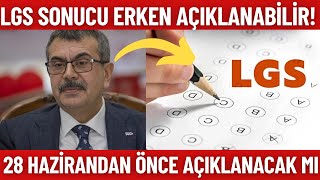 LGS SONUCU ERKEN AÇIKLANABİLİR!

LGS

28 HAZİRANDAN ÖNCE AÇIKLANACAK MI